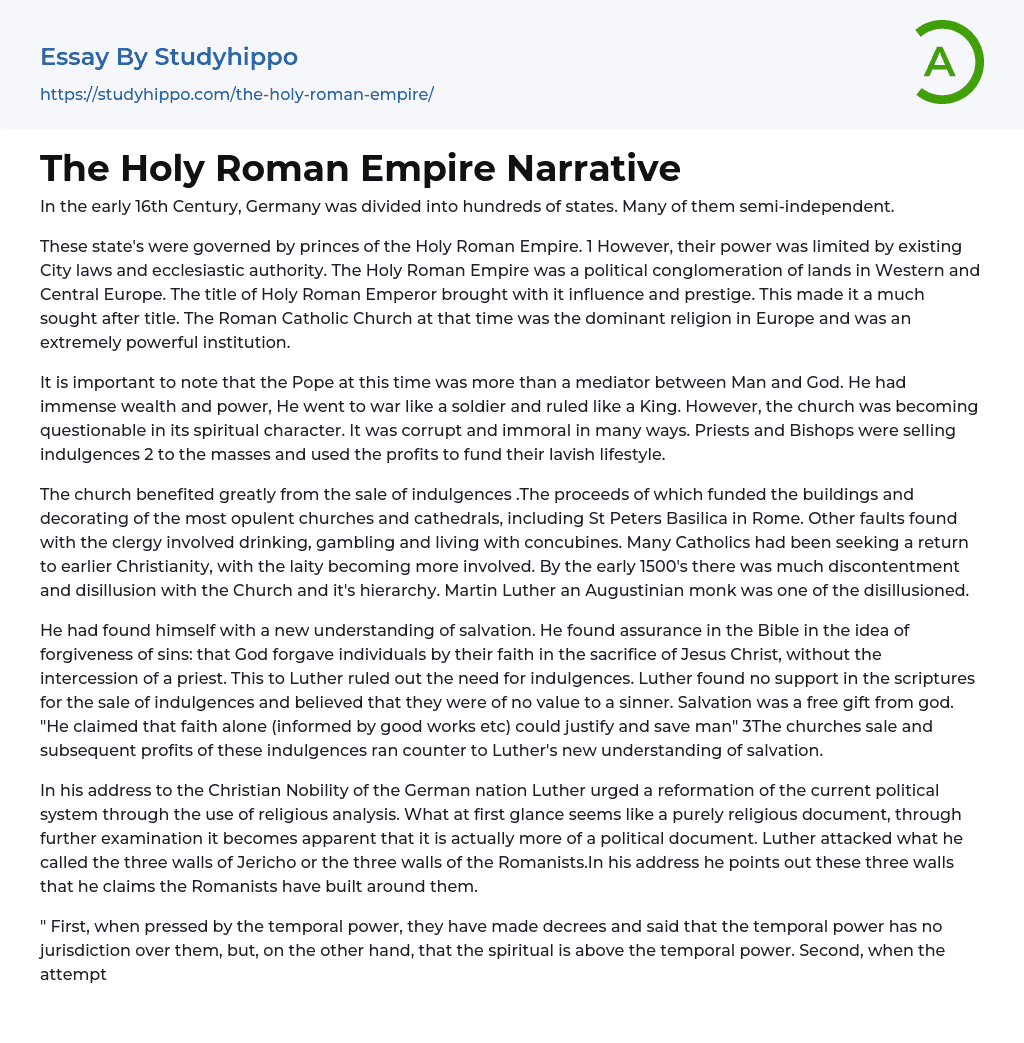 Essay By Studyhippo
https://studyhippo.com/the-holy-roman-empire/

A

The Holy Roman Empire Narrative

In the early 16th Century, Germany was divided into hundreds of states. Many of them semi-independent.

These state's were governed by princes of the Holy Roman Empire. 1 However, their power was limited by existing City laws and ecclesiastic authority. The Holy Roman Empire was a political conglomeration of lands in Western and Central Europe. The title of Holy Roman Emperor brought with it influence and prestige. This made it a much sought after title. The Roman Catholic Church at that time was the dominant religion in Europe and was an extremely powerful institution.

It is important to note that the Pope at this time was more than a mediator between Man and God. He had immense wealth and power, He went to war like a soldier and ruled like a King. However, the church was becoming questionable in its spiritual character. It was corrupt and immoral in many ways. Priests and Bishops were selling indulgences 2 to the masses and used the profits to fund their lavish lifestyle.

The church benefited greatly from the sale of indulgences .The proceeds of which funded the buildings and decorating of the most opulent churches and cathedrals, including St Peters Basilica in Rome. Other faults found with the clergy involved drinking, gambling and living with concubines. Many Catholics had been seeking a return to earlier Christianity, with the laity becoming more involved. By the early 1500's there was much discontentment and disillusion with the Church and it's hierarchy. Martin Luther an Augustinian monk was one of the disillusioned.

He had found himself with a new understanding of salvation. He found assurance in the Bible in the idea of forgiveness of sins: that God forgave individuals by their faith in the sacrifice of Jesus Christ, without the intercession of a priest. This to Luther ruled out the need for indulgences. Luther found no support in the scriptures for the sale of indulgences and believed that they were of no value to a sinner. Salvation was a free gift from god. "He claimed that faith alone (informed by good works etc) could justify and save man" 3The churches sale and subsequent profits of these indulgences ran counter to Luther's new understanding of salvation.

In his address to the Christian Nobility of the German nation Luther urged a reformation of the current political system through the use of religious analysis. What at first glance seems like a purely religious document, through further examination it becomes apparent that it is actually more of a political document. Luther attacked what he called the three walls of Jericho or the three walls of the Romanists.In his address he points out these three walls that he claims the Romanists have built around them.

" First, when pressed by the temporal power, they have made decrees and said that the temporal power has no jurisdiction over them, but, on the other hand, that the spiritual is above the temporal power. Second, when the attempt